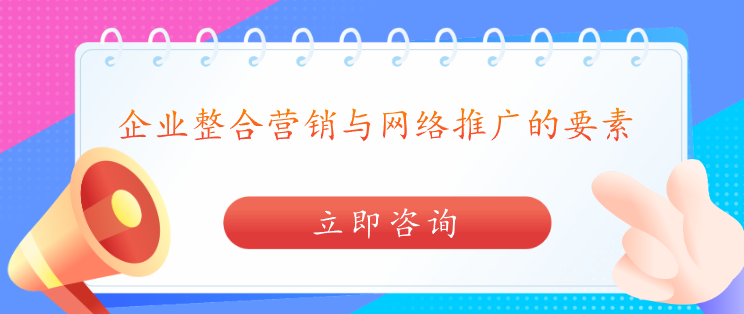 企业整合营销与网络推广的要素

立即咨询